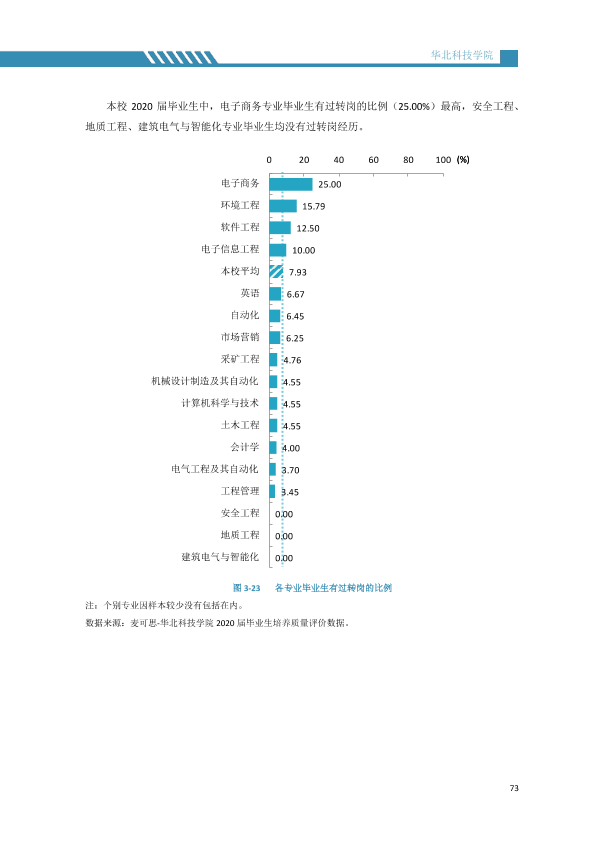 华北科技学院

本校2020届毕业生中，电子商务专业毕业生有过转岗的比例（25.00%）最高，安全工程、地质工程、建筑电气与智能化专业毕业生均没有过转岗经历。

0 20 40 60 80 100 (%)

电子商务 25.00
环境工程 15.79
软件工程 12.50
电子信息工程 10.00
本校平均 7.93
英语 6.67
自动化 6.45
市场营销 6.25
采矿工程 4.76
机械设计制造及其自动化 4.55
计算机科学与技术 4.55
土木工程 4.55
会计学 4.00
电气工程及其自动化 3.70
工程管理 3.45
安全工程 0.00
地质工程 0.00
建筑电气与智能化 0.00

图3-23 各专业毕业生有过转岗的比例

注：个别专业因样本较少没有包括在内。
数据来源：麦可思-华北科技学院2020届毕业生培养质量评价数据。

73